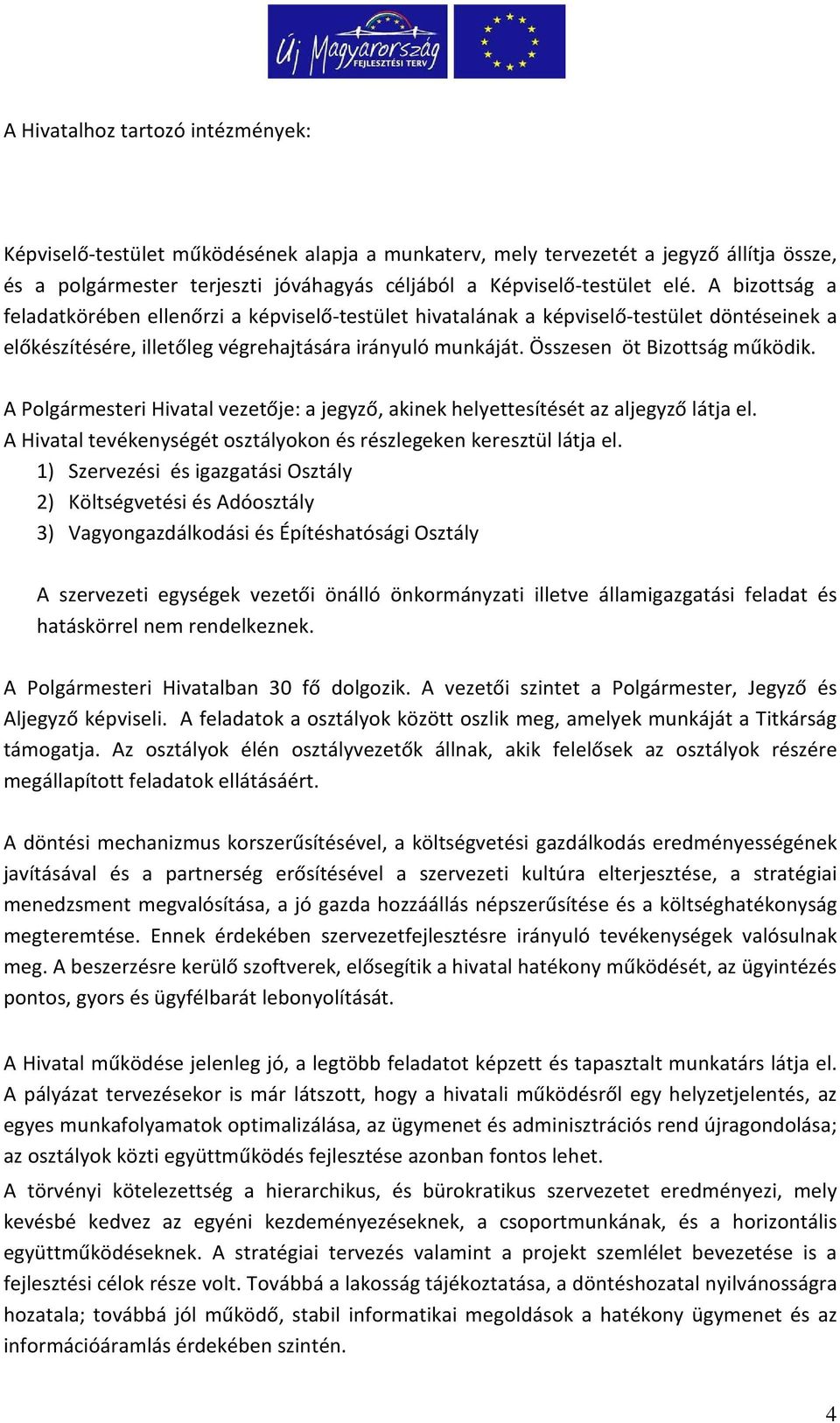 Új Magyarország FEJLESZTÉSI TERV

A Hivatalhoz tartozó intézmények:

Képviselő-testület működésének alapja a munkaterv, mely tervezetét a jegyző állítja össze, és a polgármester terjeszti jóváhagyás céljából a Képviselő-testület elé. A bizottság a feladatkörében ellenőrzi a képviselő-testület hivatalának a képviselő-testület döntéseinek a előkészítésére, illetőleg végrehajtására irányuló munkáját. Összesen öt Bizottság működik.

A Polgármesteri Hivatal vezetője: a jegyző, akinek helyettesítését az aljegyző látja el. A Hivatal tevékenységét osztályokon és részlegeken keresztül látja el.
1) Szervezési és igazgatási Osztály
2) Költségvetési és Adóosztály
3) Vagyongazdálkodási és Építéshatósági Osztály

A szervezeti egységek vezetői önálló önkormányzati illetve államigazgatási feladat és hatáskörrel nem rendelkeznek.

A Polgármesteri Hivatalban 30 fő dolgozik. A vezetői szintet a Polgármester, Jegyző és Aljegyző képviseli. A feladatok a osztályok között oszlik meg, amelyek munkáját a Titkárság támogatja. Az osztályok élén osztályvezetők állnak, akik felelősek az osztályok részére megállapított feladatok ellátásáért.

A döntési mechanizmus korszerűsítésével, a költségvetési gazdálkodás eredményességének javításával és a partnerség erősítésével a szervezeti kultúra elterjesztése, a stratégiai menedzsment megvalósítása, a jó gazda hozzáállás népszerűsítése és a költséghatékonyság megteremtése. Ennek érdekében szervezetfejlesztésre irányuló tevékenységek valósulnak meg. A beszerzésre kerülő szoftverek, elősegítik a hivatal hatékony működését, az ügyintézés pontos, gyors és ügyfélbarát lebonyolítását.

A Hivatal működése jelenleg jó, a legtöbb feladatot képzett és tapasztalt munkatárs látja el. A pályázat tervezésekor is már látszott, hogy a hivatali működésről egy helyzetjelentés, az egyes munkafolyamatok optimalizálása, az ügymenet és adminisztrációs rend újragondolása; az osztályok közti együttműködés fejlesztése azonban fontos lehet.
A törvényi kötelezettség a hierarchikus, és bürokratikus szervezetet eredményezi, mely kevésbé kedvez az egyéni kezdeményezéseknek, a csoportmunkának, és a horizontális együttműködéseknek. A stratégiai tervezés valamint a projekt szemlélet bevezetése is a fejlesztési célok része volt. Továbbá a lakosság tájékoztatása, a döntéshozatal nyilvánosságra hozatala; továbbá jól működő, stabil informatikai megoldások a hatékony ügymenet és az információáramlás érdekében szintén.

4